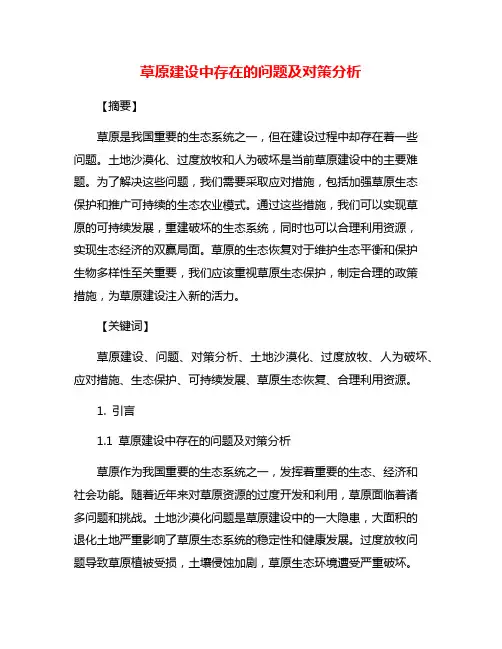 草原建设中存在的问题及对策分析

【摘要】

草原是我国重要的生态系统之一，但在建设过程中却存在着一些问题。土地沙漠化、过度放牧和人为破坏是当前草原建设中的主要难题。为了解决这些问题，我们需要采取应对措施，包括加强草原生态保护和推广可持续的生态农业模式。通过这些措施，我们可以实现草原的可持续发展，重建破坏的生态系统，同时也可以合理利用资源，实现生态经济的双赢局面。草原的生态恢复对于维护生态平衡和保护生物多样性至关重要，我们应该重视草原生态保护，制定合理的政策措施，为草原建设注入新的活力。

【关键词】

草原建设、问题、对策分析、土地沙漠化、过度放牧、人为破坏、应对措施、生态保护、可持续发展、草原生态恢复、合理利用资源。

1. 引言

1.1 草原建设中存在的问题及对策分析

草原作为我国重要的生态系统之一，发挥着重要的生态、经济和社会功能。随着近年来对草原资源的过度开发和利用，草原面临着诸多问题和挑战。土地沙漠化问题是草原建设中的一大隐患，大面积的退化土地严重影响了草原生态系统的稳定性和健康发展。过度放牧问题导致草原植被受损，土壤侵蚀加剧，草原生态环境遭受严重破坏。